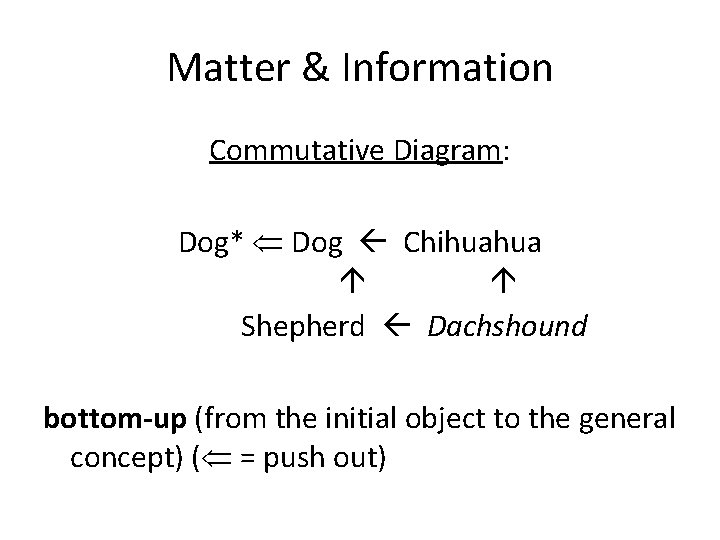 Matter & Information

Commutative Diagram:

Dog* ⇐ Dog ← Chihuahua
↑ ↑
Shepherd ← Dachshound

bottom-up (from the initial object to the general concept) (⇐ = push out)